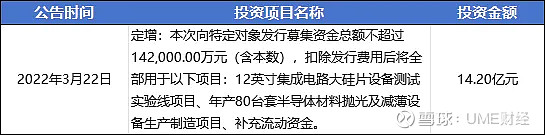 | 公告时间 | 投资项目名称 | 投资金额 |
|---|---|---|
| 2022年3月22日 | 定增：本次向特定对象发行募集资金总额不超过142,000.00万元（含本数），扣除发行费用后将全部用于以下项目：12英寸集成电路大硅片设备测试实验线项目、年产80台套半导体材料抛光及减薄设备生产制造项目、补充流动资金。 | 14.20亿元 |

雪球：UME财经